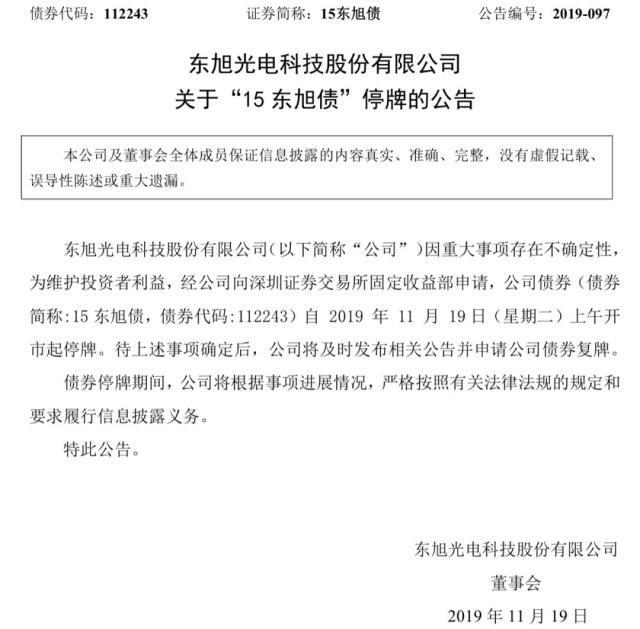 债券代码：112243　　　　证券简称：15东旭债　　　　公告编号：2019-097

东旭光电科技股份有限公司
关于“15 东旭债”停牌的公告

本公司及董事会全体成员保证信息披露的内容真实、准确、完整，没有虚假记载、误导性陈述或重大遗漏。

东旭光电科技股份有限公司（以下简称“公司”）因重大事项存在不确定性，为维护投资者利益，经公司向深圳证券交易所固定收益部申请，公司债券（债券简称:15 东旭债，债券代码:112243）自 2019 年 11 月 19 日（星期二）上午开市起停牌。待上述事项确定后，公司将及时发布相关公告并申请公司债券复牌。

债券停牌期间，公司将根据事项进展情况，严格按照有关法律法规的规定和要求履行信息披露义务。

特此公告。

东旭光电科技股份有限公司
董事会
2019 年 11 月 19 日